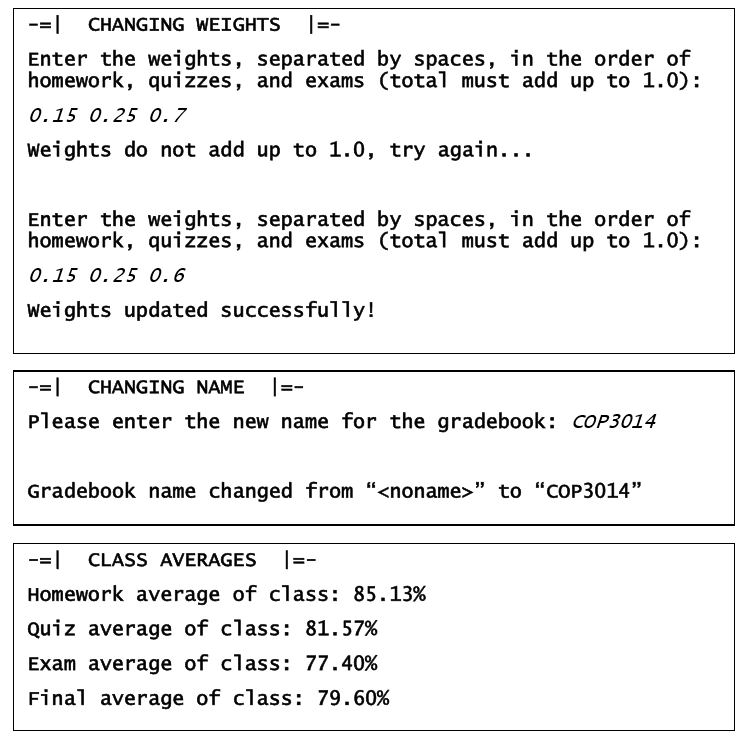 -=|  CHANGING WEIGHTS  |=-

Enter the weights, separated by spaces, in the order of homework, quizzes, and exams (total must add up to 1.0):

0.15 0.25 0.7

Weights do not add up to 1.0, try again...

Enter the weights, separated by spaces, in the order of homework, quizzes, and exams (total must add up to 1.0):

0.15 0.25 0.6

Weights updated successfully!

-=|  CHANGING NAME  |=-

Please enter the new name for the gradebook: COP3014

Gradebook name changed from “<noname>” to “COP3014”

-=|  CLASS AVERAGES  |=-

Homework average of class: 85.13%

Quiz average of class: 81.57%

Exam average of class: 77.40%

Final average of class: 79.60%